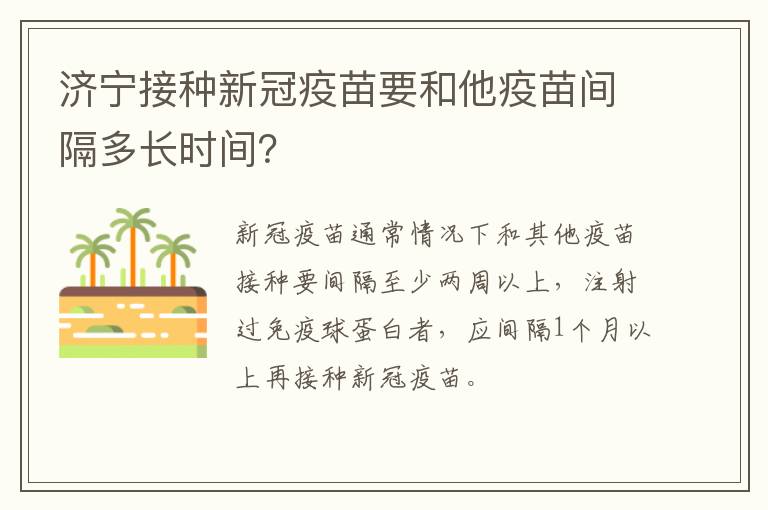 济宁接种新冠疫苗要和他疫苗间隔多长时间?

新冠疫苗通常情况下和其他疫苗接种要间隔至少两周以上，注射过免疫球蛋白者，应间隔1个月以上再接种新冠疫苗。